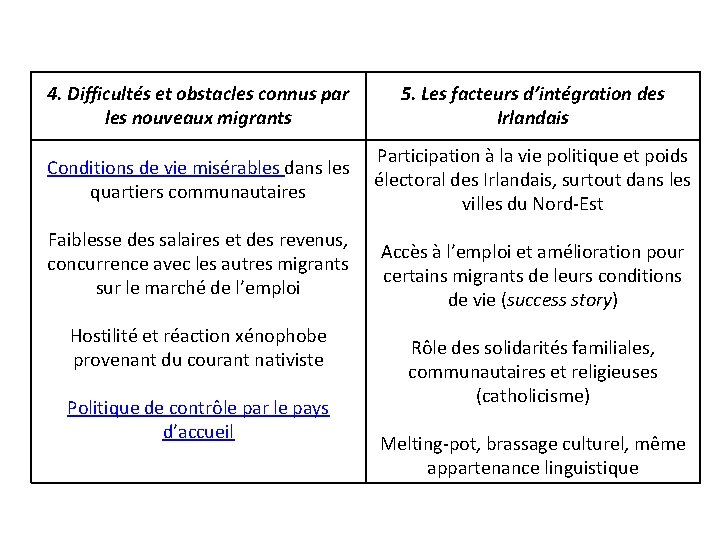 | 4. Difficultés et obstacles connus par les nouveaux migrants | 5. Les facteurs d'intégration des Irlandais |
|---|---|
| Conditions de vie misérables dans les quartiers communautaires<br><br>Faiblesse des salaires et des revenus, concurrence avec les autres migrants sur le marché de l'emploi<br><br>Hostilité et réaction xénophobe provenant du courant nativiste<br><br>Politique de contrôle par le pays d'accueil | Participation à la vie politique et poids électoral des Irlandais, surtout dans les villes du Nord-Est<br><br>Accès à l'emploi et amélioration pour certains migrants de leurs conditions de vie (success story)<br><br>Rôle des solidarités familiales, communautaires et religieuses (catholicisme)<br><br>Melting-pot, brassage culturel, même appartenance linguistique |